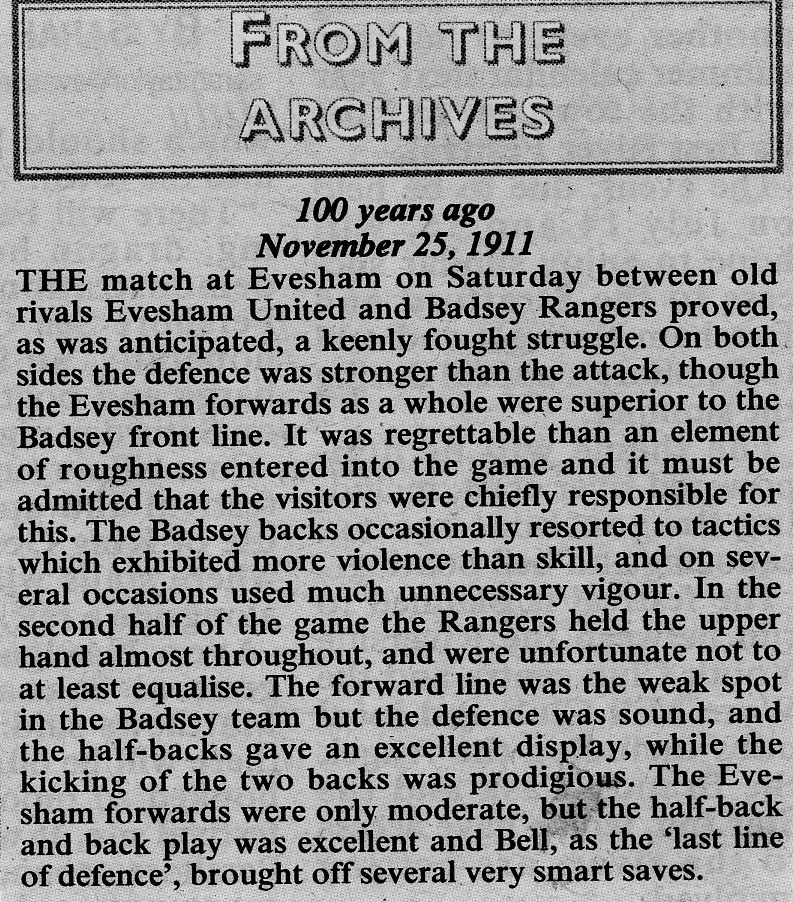 FROM THE ARCHIVES

100 years ago
November 25, 1911

THE match at Evesham on Saturday between old rivals Evesham United and Badsey Rangers proved, as was anticipated, a keenly fought struggle. On both sides the defence was stronger than the attack, though the Evesham forwards as a whole were superior to the Badsey front line. It was regrettable than an element of roughness entered into the game and it must be admitted that the visitors were chiefly responsible for this. The Badsey backs occasionally resorted to tactics which exhibited more violence than skill, and on several occasions used much unnecessary vigour. In the second half of the game the Rangers held the upper hand almost throughout, and were unfortunate not to at least equalise. The forward line was the weak spot in the Badsey team but the defence was sound, and the half-backs gave an excellent display, while the kicking of the two backs was prodigious. The Evesham forwards were only moderate, but the half-back and back play was excellent and Bell, as the 'last line of defence', brought off several very smart saves.